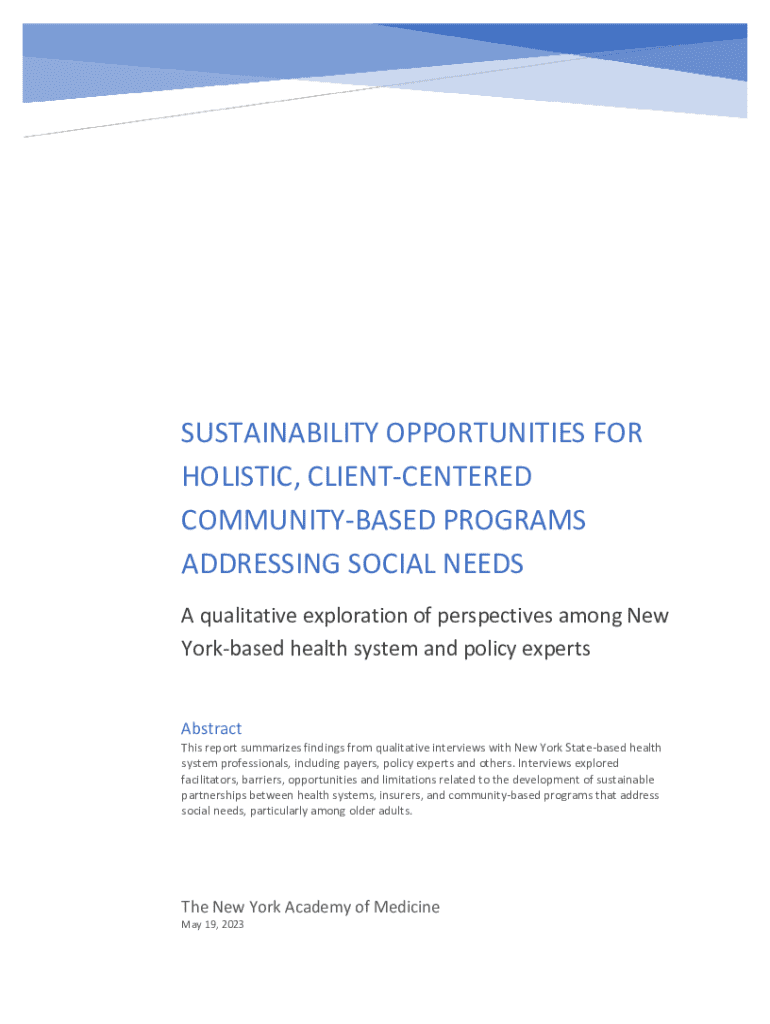 SUSTAINABILITY OPPORTUNITIES FOR HOLISTIC, CLIENT-CENTERED COMMUNITY-BASED PROGRAMS ADDRESSING SOCIAL NEEDS

A qualitative exploration of perspectives among New York-based health system and policy experts

Abstract

This report summarizes findings from qualitative interviews with New York State-based health system professionals, including payers, policy experts and others. Interviews explored facilitators, barriers, opportunities and limitations related to the development of sustainable partnerships between health systems, insurers, and community-based programs that address social needs, particularly among older adults.

The New York Academy of Medicine
May 19, 2023